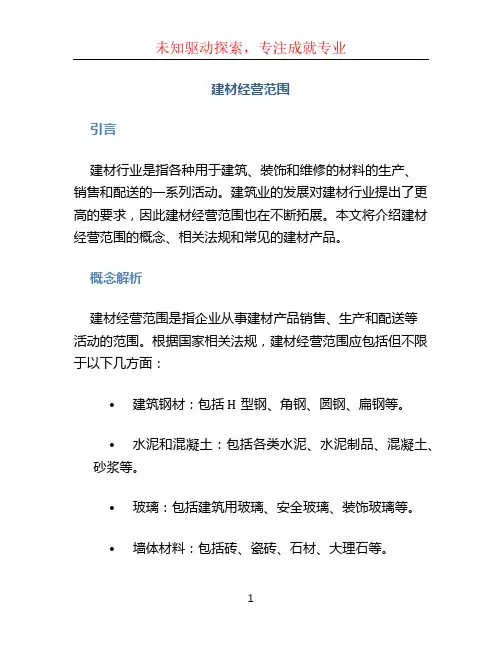 未知驱动探索，专注成就专业

建材经营范围

引言

建材行业是指各种用于建筑、装饰和维修的材料的生产、销售和配送的一系列活动。建筑业的发展对建材行业提出了更高的要求，因此建材经营范围也在不断拓展。本文将介绍建材经营范围的概念、相关法规和常见的建材产品。

概念解析

建材经营范围是指企业从事建材产品销售、生产和配送等活动的范围。根据国家相关法规，建材经营范围应包括但不限于以下几方面：

• 建筑钢材：包括 H 型钢、角钢、圆钢、扁钢等。

• 水泥和混凝土：包括各类水泥、水泥制品、混凝土、砂浆等。

• 玻璃：包括建筑用玻璃、安全玻璃、装饰玻璃等。

• 墙体材料：包括砖、瓷砖、石材、大理石等。

1